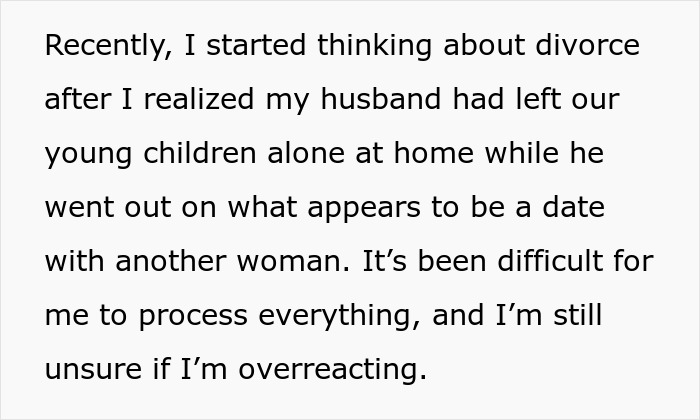 Recently, I started thinking about divorce after I realized my husband had left our young children alone at home while he went out on what appears to be a date with another woman. It’s been difficult for me to process everything, and I’m still unsure if I’m overreacting.